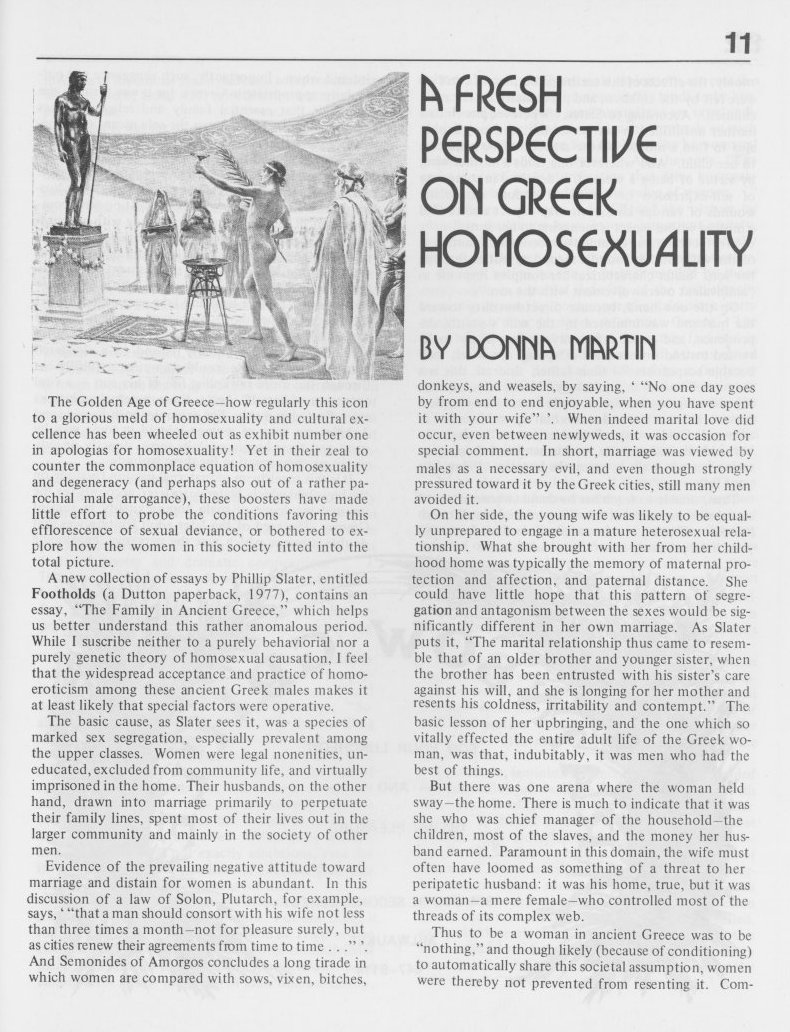 11

A FRESH PERSPECTIVE ON GREEK HOMOSEXUALITY

BY DONNA MARTIN

The Golden Age of Greece—how regularly this icon to a glorious meld of homosexuality and cultural excellence has been wheeled out as exhibit number one in apologias for homosexuality! Yet in their zeal to counter the commonplace equation of homosexuality and degeneracy (and perhaps also out of a rather parochial male arrogance), these boosters have made little effort to probe the conditions favoring this efflorescence of sexual deviance, or bothered to explore how the women in this society fitted into the total picture.

A new collection of essays by Phillip Slater, entitled Footholds (a Dutton paperback, 1977), contains an essay, "The Family in Ancient Greece," which helps us better understand this rather anomalous period. While I suscribe neither to a purely behaviorial nor a purely genetic theory of homosexual causation, I feel that the widespread acceptance and practice of homoeroticism among these ancient Greek males makes it at least likely that special factors were operative.

The basic cause, as Slater sees it, was a species of marked sex segregation, especially prevalent among the upper classes. Women were legal nonenities, uneducated, excluded from community life, and virtually imprisoned in the home. Their husbands, on the other hand, drawn into marriage primarily to perpetuate their family lines, spent most of their lives out in the larger community and mainly in the society of other men.

Evidence of the prevailing negative attitude toward marriage and distain for women is abundant. In this discussion of a law of Solon, Plutarch, for example, says, ' "that a man should consort with his wife not less than three times a month—not for pleasure surely, but as cities renew their agreements from time to time . . ." '. And Semonides of Amorgos concludes a long tirade in which women are compared with sows, vixen, bitches, donkeys, and weasels, by saying, ' "No one day goes by from end to end enjoyable, when you have spent it with your wife" '. When indeed marital love did occur, even between newlyweds, it was occasion for special comment. In short, marriage was viewed by males as a necessary evil, and even though strongly pressured toward it by the Greek cities, still many men avoided it.

On her side, the young wife was likely to be equally unprepared to engage in a mature heterosexual relationship. What she brought with her from her childhood home was typically the memory of maternal protection and affection, and paternal distance. She could have little hope that this pattern of segregation and antagonism between the sexes would be significantly different in her own marriage. As Slater puts it, "The marital relationship thus came to resemble that of an older brother and younger sister, when the brother has been entrusted with his sister's care against his will, and she is longing for her mother and resents his coldness, irritability and contempt." The basic lesson of her upbringing, and the one which so vitally effected the entire adult life of the Greek woman, was that, indubitably, it was men who had the best of things.

But there was one arena where the woman held sway—the home. There is much to indicate that it was she who was chief manager of the household—the children, most of the slaves, and the money her husband earned. Paramount in this domain, the wife must often have loomed as something of a threat to her peripatetic husband: it was his home, true, but it was a woman—a mere female—who controlled most of the threads of its complex web.

Thus to be a woman in ancient Greece was to be "nothing," and though likely (because of conditioning) to automatically share this societal assumption, women were thereby not prevented from resenting it. Com-